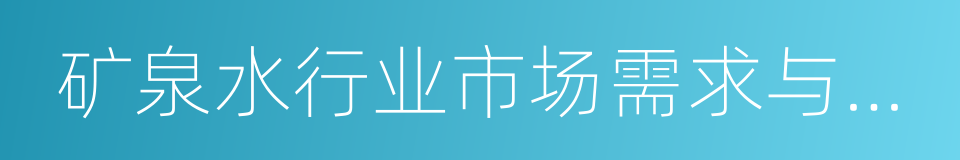 矿泉水行业市场需求与...